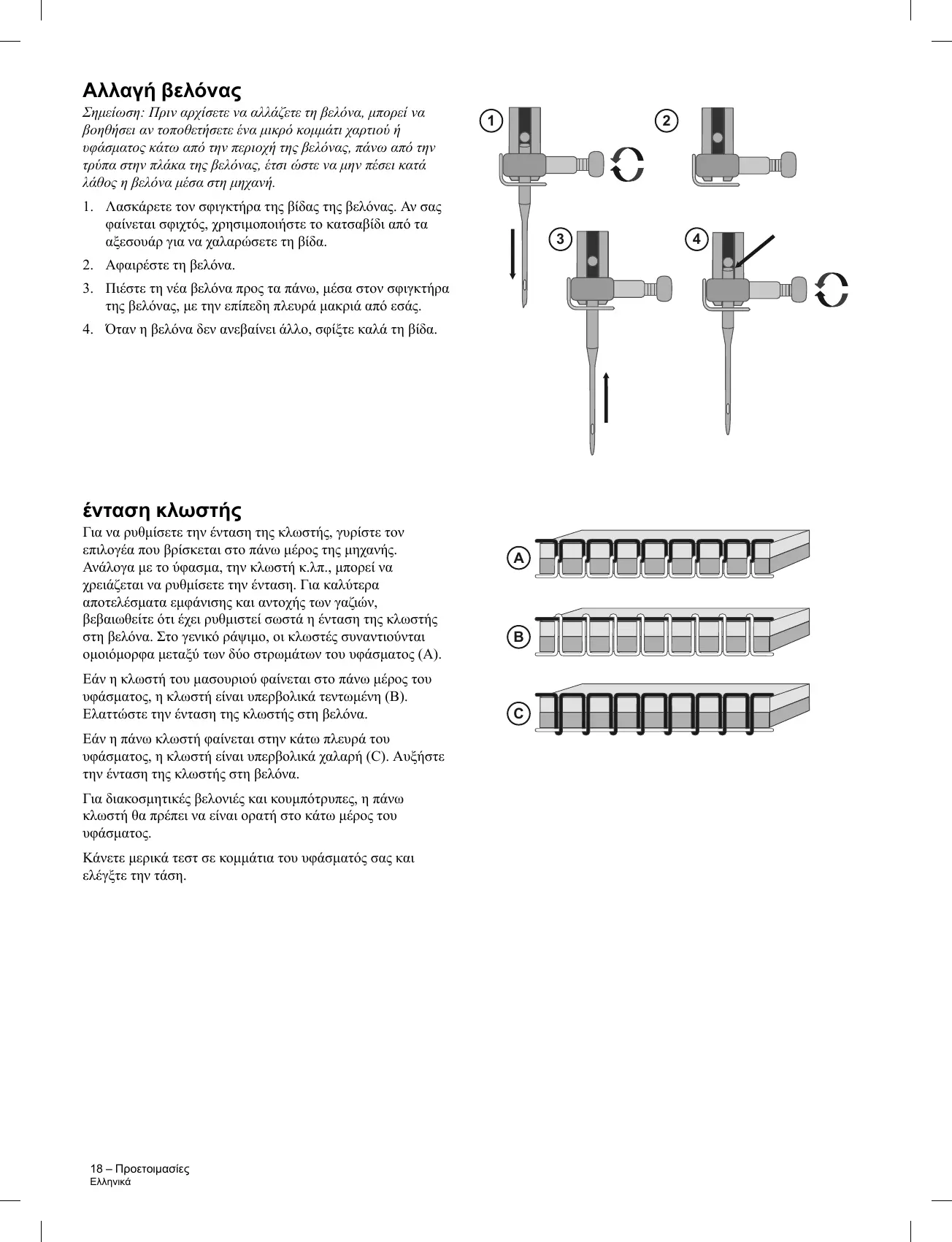 Αλλαγή βελόνας

Σημείωση: Πριν αρχίσετε να αλλάζετε τη βελόνα, μπορεί να βοηθήσει αν τοποθετήσετε ένα μικρό κομμάτι χαρτιού ή υφάσματος κάτω από την περιοχή της βελόνας, πάνω από την τρύπα στην πλάκα της βελόνας, έτσι ώστε να μην πέσει κατά λάθος η βελόνα μέσα στη μηχανή.

1. Λασκάρετε τον σφιγκτήρα της βίδας της βελόνας. Αν σας φαίνεται σφιχτός, χρησιμοποιήστε το κατσαβίδι από τα αξεσουάρ για να χαλαρώσετε τη βίδα.
2. Αφαιρέστε τη βελόνα.
3. Πιέστε τη νέα βελόνα προς τα πάνω, μέσα στον σφιγκτήρα της βελόνας, με την επίπεδη πλευρά μακριά από εσάς.
4. Όταν η βελόνα δεν ανεβαίνει άλλο, σφίξτε καλά τη βίδα.

1 2 3 4

ένταση κλωστής

Για να ρυθμίσετε την ένταση της κλωστής, γυρίστε τον επιλογέα που βρίσκεται στο πάνω μέρος της μηχανής. Ανάλογα με το ύφασμα, την κλωστή κ.λπ., μπορεί να χρειάζεται να ρυθμίσετε την ένταση. Για καλύτερα αποτελέσματα εμφάνισης και αντοχής των γαζιών, βεβαιωθείτε ότι έχει ρυθμιστεί σωστά η ένταση της κλωστής στη βελόνα. Στο γενικό ράψιμο, οι κλωστές συναντιούνται ομοιόμορφα μεταξύ των δύο στρωμάτων του υφάσματος (A).

Εάν η κλωστή του μασουριού φαίνεται στο πάνω μέρος του υφάσματος, η κλωστή είναι υπερβολικά τεντωμένη (B). Ελαττώστε την ένταση της κλωστής στη βελόνα.

Εάν η πάνω κλωστή φαίνεται στην κάτω πλευρά του υφάσματος, η κλωστή είναι υπερβολικά χαλαρή (C). Αυξήστε την ένταση της κλωστής στη βελόνα.

Για διακοσμητικές βελονιές και κουμπότρυπες, η πάνω κλωστή θα πρέπει να είναι ορατή στο κάτω μέρος του υφάσματος.

Κάνετε μερικά τεστ σε κομμάτια του υφάσματός σας και ελέγξτε την τάση.

A
B
C

18 – Προετοιμασίες
Ελληνικά